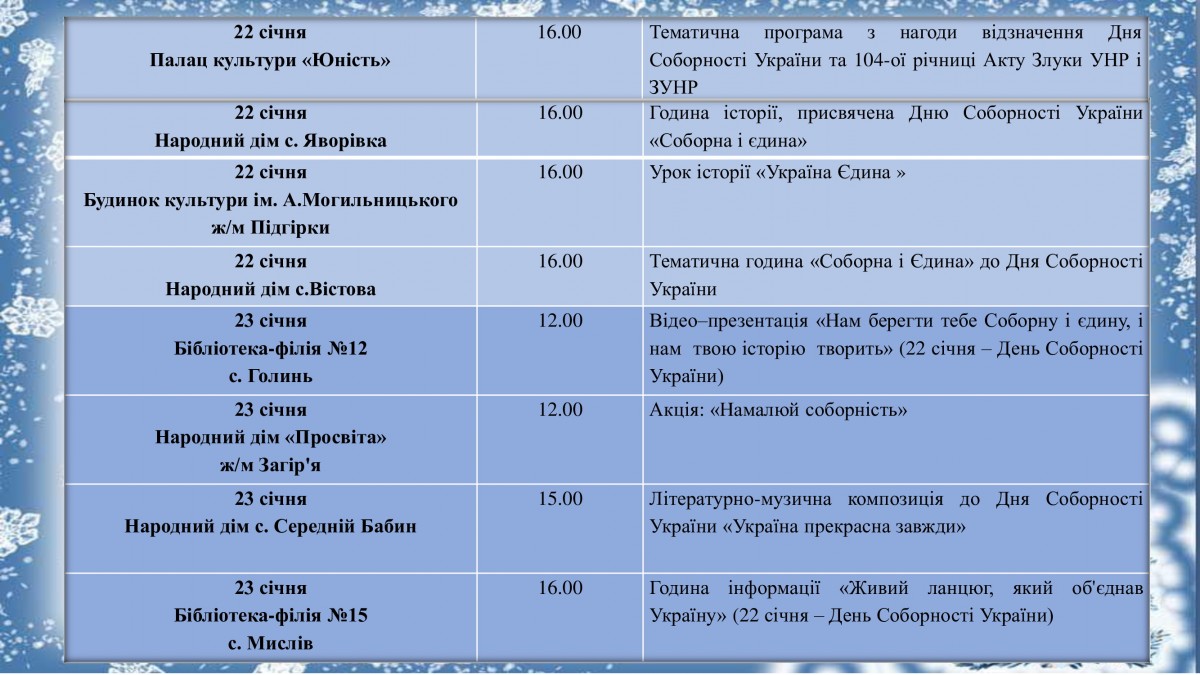 | | | |
|---|---|---|
| 22 січня Палац культури «Юність» | 16.00 | Тематична програма з нагоди відзначення Дня Соборності України та 104-ої річниці Акту Злуки УНР і ЗУНР |
| 22 січня Народний дім с. Яворівка | 16.00 | Година історії, присвячена Дню Соборності України «Соборна і єдина» |
| 22 січня Будинок культури ім. А.Могильницького ж/м Підгірки | 16.00 | Урок історії «Україна Єдина » |
| 22 січня Народний дім с.Вістова | 16.00 | Тематична година «Соборна і Єдина» до Дня Соборності України |
| 23 січня Бібліотека-філія №12 с. Голинь | 12.00 | Відео–презентація «Нам берегти тебе Соборну і єдину, і нам твою історію творить» (22 січня – День Соборності України) |
| 23 січня Народний дім «Просвіта» ж/м Загір'я | 12.00 | Акція: «Намалюй соборність» |
| 23 січня Народний дім с. Середній Бабин | 15.00 | Літературно-музична композиція до Дня Соборності України «Україна прекрасна завжди» |
| 23 січня Бібліотека-філія №15 с. Мислів | 16.00 | Година інформації «Живий ланцюг, який об'єднав Україну» (22 січня – День Соборності України) |